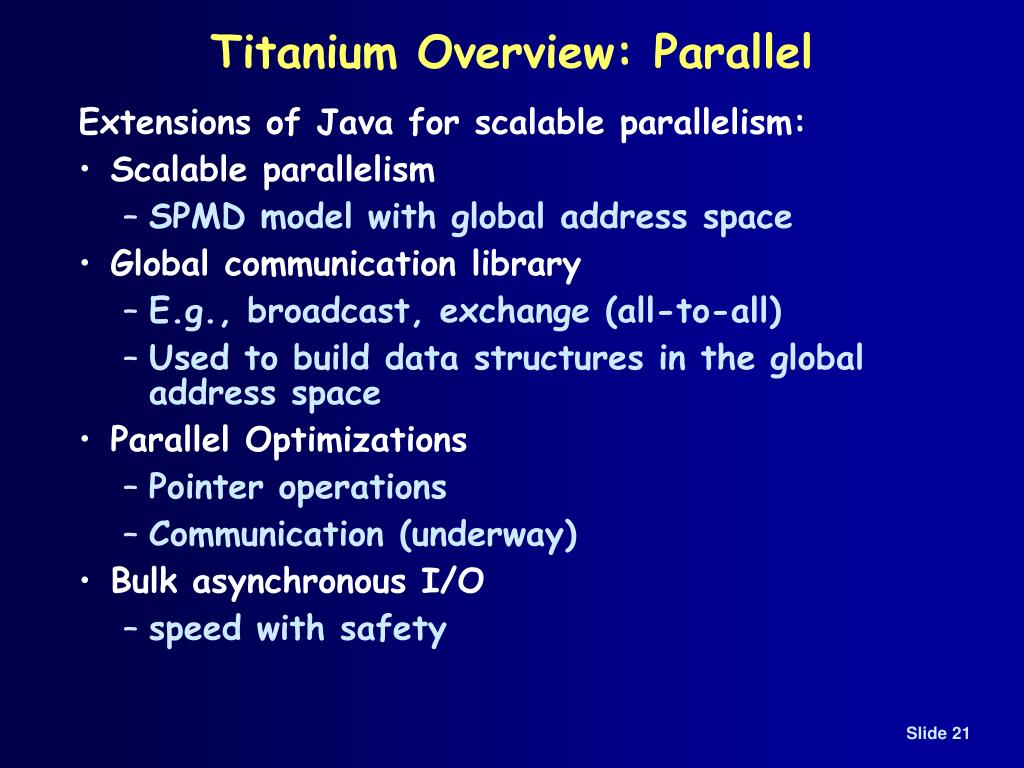 Titanium Overview: Parallel

Extensions of Java for scalable parallelism:

• Scalable parallelism
  – SPMD model with global address space
• Global communication library
  – E.g., broadcast, exchange (all-to-all)
  – Used to build data structures in the global address space
• Parallel Optimizations
  – Pointer operations
  – Communication (underway)
• Bulk asynchronous I/O
  – speed with safety

Slide 21